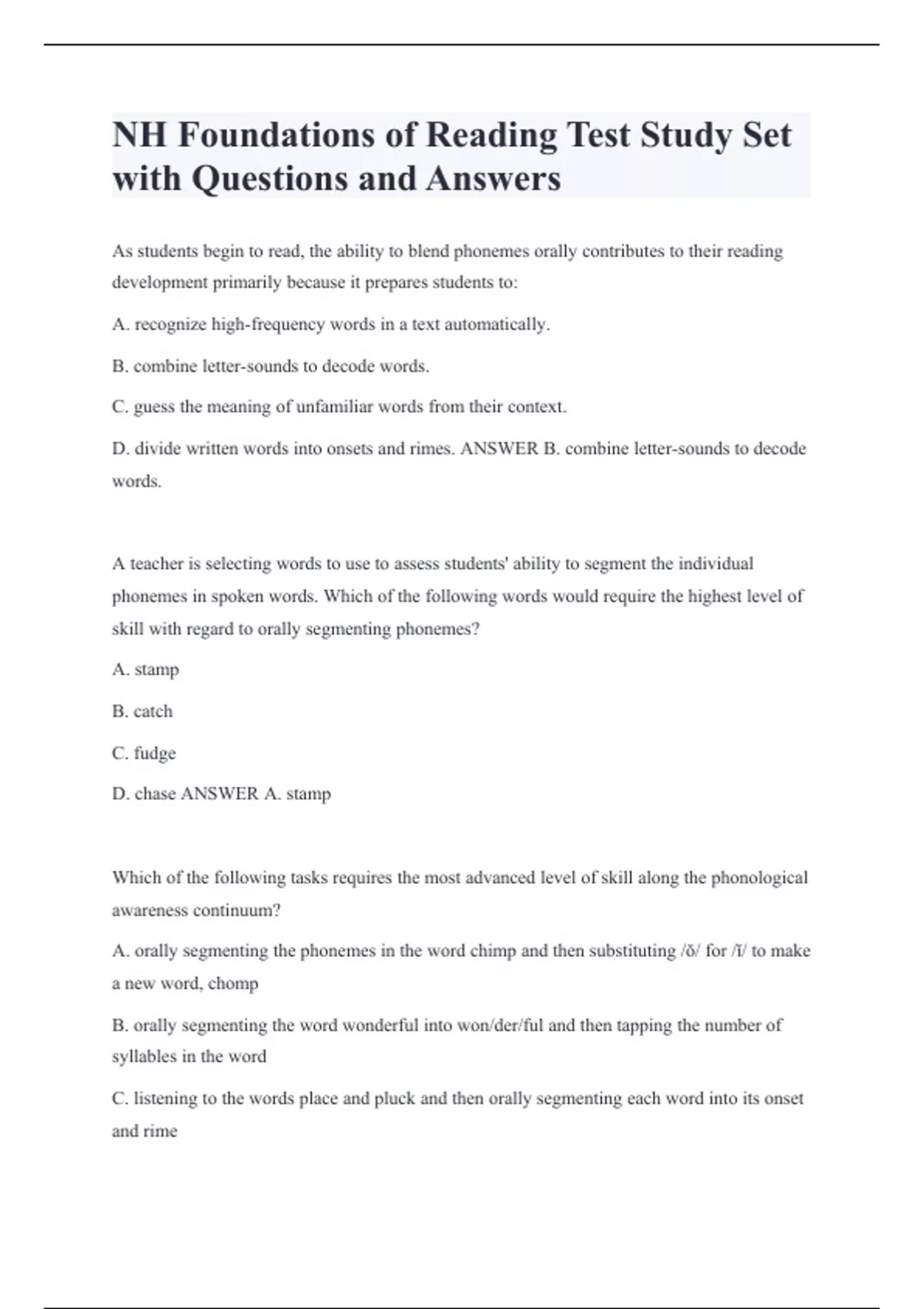 NH Foundations of Reading Test Study Set with Questions and Answers

As students begin to read, the ability to blend phonemes orally contributes to their reading development primarily because it prepares students to:

A. recognize high-frequency words in a text automatically.

B. combine letter-sounds to decode words.

C. guess the meaning of unfamiliar words from their context.

D. divide written words into onsets and rimes. ANSWER B. combine letter-sounds to decode words.

A teacher is selecting words to use to assess students' ability to segment the individual phonemes in spoken words. Which of the following words would require the highest level of skill with regard to orally segmenting phonemes?

A. stamp

B. catch

C. fudge

D. chase ANSWER A. stamp

Which of the following tasks requires the most advanced level of skill along the phonological awareness continuum?

A. orally segmenting the phonemes in the word chimp and then substituting /ŏ/ for /ĭ/ to make a new word, chomp

B. orally segmenting the word wonderful into won/der/ful and then tapping the number of syllables in the word

C. listening to the words place and pluck and then orally segmenting each word into its onset and rime